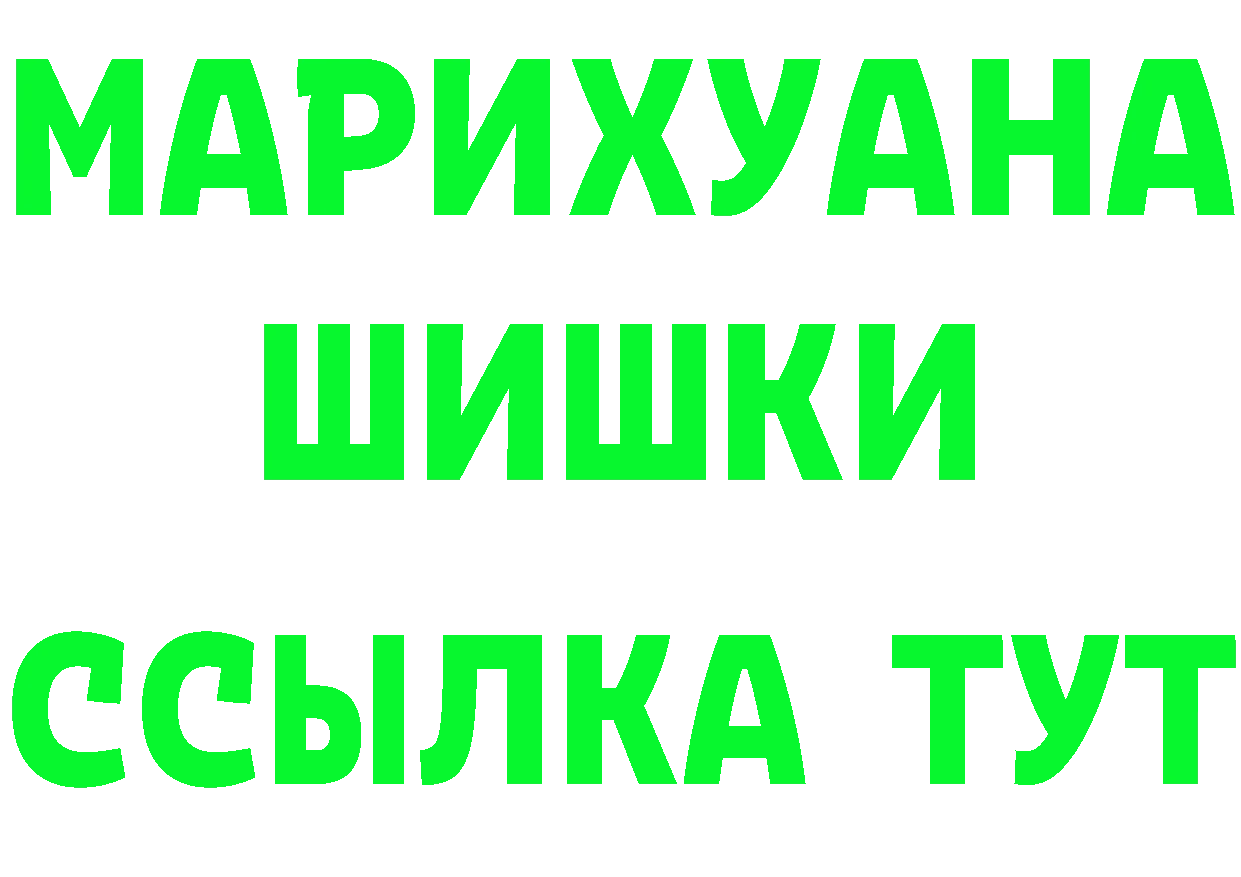 МАРИХУАНА
ШИШКИ
ССЫЛКА ТУТ